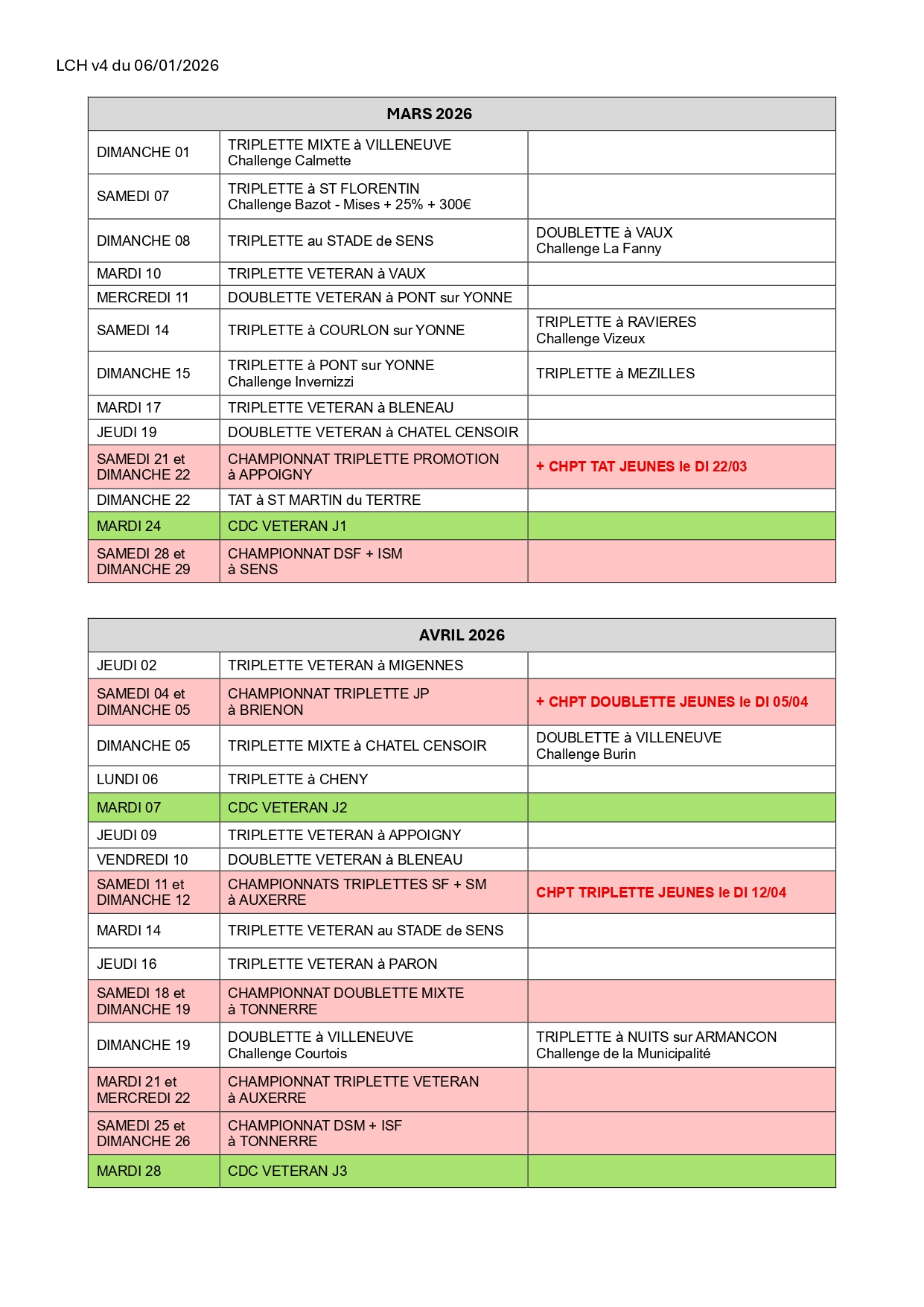 LCH v4 du 06/01/2026

| MARS 2026 | | |
|---|---|---|
| DIMANCHE 01 | TRIPLETTE MIXTE à VILLENEUVE Challenge Calmette | |
| SAMEDI 07 | TRIPLETTE à ST FLORENTIN Challenge Bazot - Mises + 25% + 300€ | |
| DIMANCHE 08 | TRIPLETTE au STADE de SENS | DOUBLETTE à VAUX Challenge La Fanny |
| MARDI 10 | TRIPLETTE VETERAN à VAUX | |
| MERCREDI 11 | DOUBLETTE VETERAN à PONT sur YONNE | |
| SAMEDI 14 | TRIPLETTE à COURLON sur YONNE | TRIPLETTE à RAVIERES Challenge Vizeux |
| DIMANCHE 15 | TRIPLETTE à PONT sur YONNE Challenge Invernizzi | TRIPLETTE à MEZILLES |
| MARDI 17 | TRIPLETTE VETERAN à BLENEAU | |
| JEUDI 19 | DOUBLETTE VETERAN à CHATEL CENSOIR | |
| SAMEDI 21 et DIMANCHE 22 | CHAMPIONNAT TRIPLETTE PROMOTION à APPOIGNY | + CHPT TAT JEUNES le DI 22/03 |
| DIMANCHE 22 | TAT à ST MARTIN du TERTRE | |
| MARDI 24 | CDC VETERAN J1 | |
| SAMEDI 28 et DIMANCHE 29 | CHAMPIONNAT DSF + ISM à SENS | |

| AVRIL 2026 | | |
|---|---|---|
| JEUDI 02 | TRIPLETTE VETERAN à MIGENNES | |
| SAMEDI 04 et DIMANCHE 05 | CHAMPIONNAT TRIPLETTE JP à BRIENON | + CHPT DOUBLETTE JEUNES le DI 05/04 |
| DIMANCHE 05 | TRIPLETTE MIXTE à CHATEL CENSOIR | DOUBLETTE à VILLENEUVE Challenge Burin |
| LUNDI 06 | TRIPLETTE à CHENY | |
| MARDI 07 | CDC VETERAN J2 | |
| JEUDI 09 | TRIPLETTE VETERAN à APPOIGNY | |
| VENDREDI 10 | DOUBLETTE VETERAN à BLENEAU | |
| SAMEDI 11 et DIMANCHE 12 | CHAMPIONNATS TRIPLETTES SF + SM à AUXERRE | CHPT TRIPLETTE JEUNES le DI 12/04 |
| MARDI 14 | TRIPLETTE VETERAN au STADE de SENS | |
| JEUDI 16 | TRIPLETTE VETERAN à PARON | |
| SAMEDI 18 et DIMANCHE 19 | CHAMPIONNAT DOUBLETTE MIXTE à TONNERRE | |
| DIMANCHE 19 | DOUBLETTE à VILLENEUVE Challenge Courtois | TRIPLETTE à NUITS sur ARMANCON Challenge de la Municipalité |
| MARDI 21 et MERCREDI 22 | CHAMPIONNAT TRIPLETTE VETERAN à AUXERRE | |
| SAMEDI 25 et DIMANCHE 26 | CHAMPIONNAT DSM + ISF à TONNERRE | |
| MARDI 28 | CDC VETERAN J3 | |